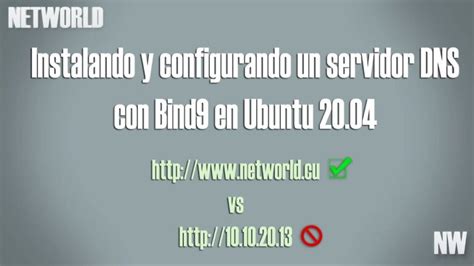 NETWORLD

Instalando y configurando un servidor DNS con Bind9 en Ubuntu 20.04

http://www.networld.cu

vs

http://10.10.20.13

NW